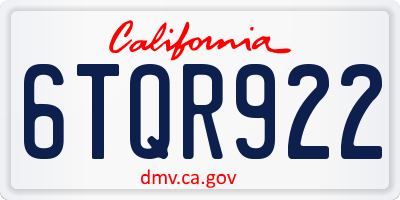 California

6TQR922

dmv.ca.gov